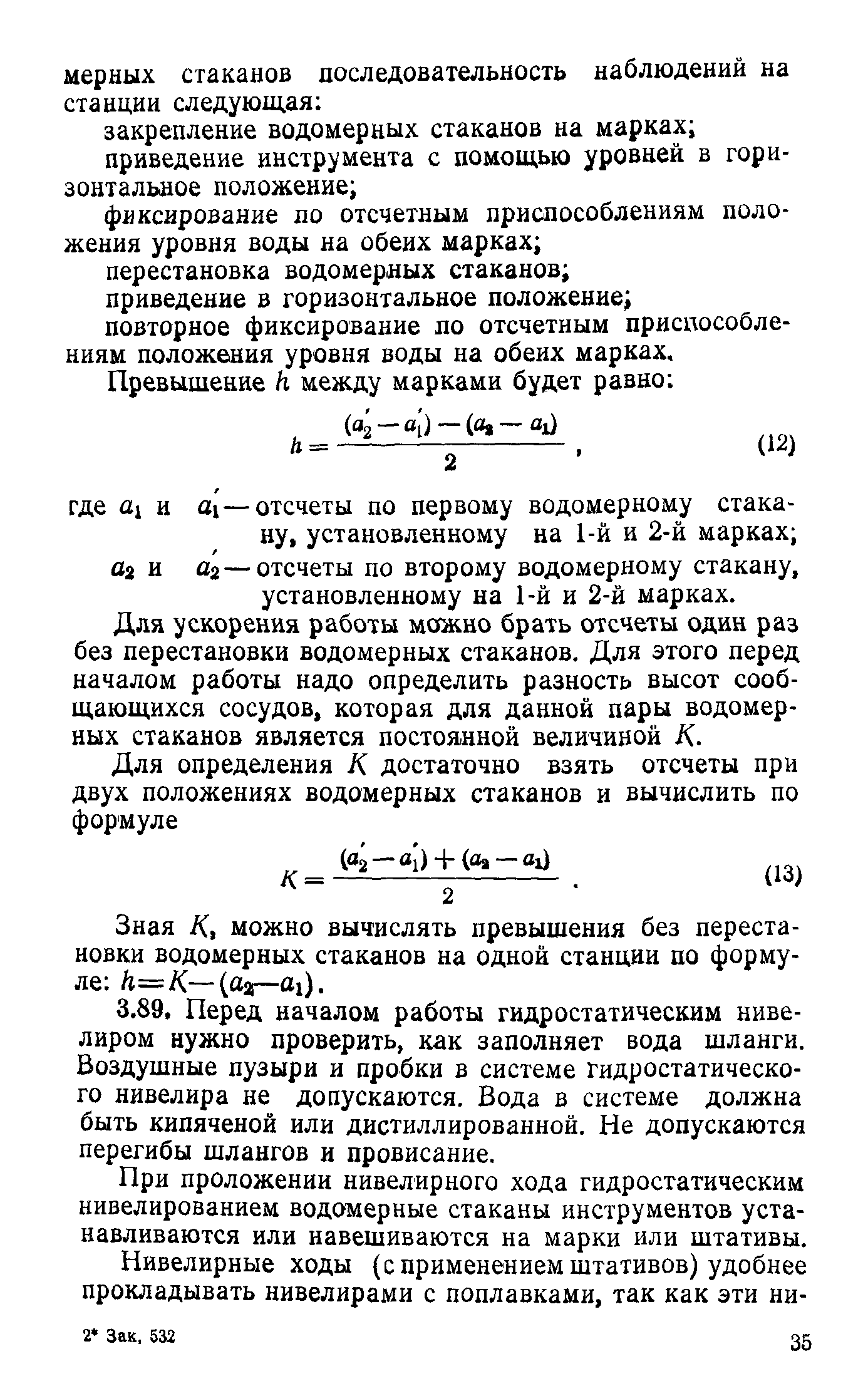 мерных стаканов последовательность наблюдений на станции следующая:

закрепление водомерных стаканов на марках;

приведение инструмента с помощью уровней в горизонтальное положение;

фиксирование по отсчетным приспособлениям положения уровня воды на обеих марках;

перестановка водомерных стаканов;

приведение в горизонтальное положение;

повторное фиксирование по отсчетным приспособлениям положения уровня воды на обеих марках.

Превышение $h$ между марками будет равно:

$h = \frac{(a_2' - a_1') - (a_2 - a_1)}{2}$, (12)

где $a_1$ и $a_1'$ — отсчеты по первому водомерному стакану, установленному на 1-й и 2-й марках;

$a_2$ и $a_2'$ — отсчеты по второму водомерному стакану, установленному на 1-й и 2-й марках.

Для ускорения работы можно брать отсчеты один раз без перестановки водомерных стаканов. Для этого перед началом работы надо определить разность высот сообщающихся сосудов, которая для данной пары водомерных стаканов является постоянной величиной $K$.

Для определения $K$ достаточно взять отсчеты при двух положениях водомерных стаканов и вычислить по формуле

$K = \frac{(a_2' - a_1') + (a_2 - a_1)}{2}$. (13)

Зная $K$, можно вычислять превышения без перестановки водомерных стаканов на одной станции по формуле: $h = K - (a_2 - a_1)$.

3.89. Перед началом работы гидростатическим нивелиром нужно проверить, как заполняет вода шланги. Воздушные пузыри и пробки в системе гидростатического нивелира не допускаются. Вода в системе должна быть кипяченой или дистиллированной. Не допускаются перегибы шлангов и провисание.

При проложении нивелирного хода гидростатическим нивелированием водомерные стаканы инструментов устанавливаются или навешиваются на марки или штативы.

Нивелирные ходы (с применением штативов) удобнее прокладывать нивелирами с поплавками, так как эти ни-

2* Зак. 532

35